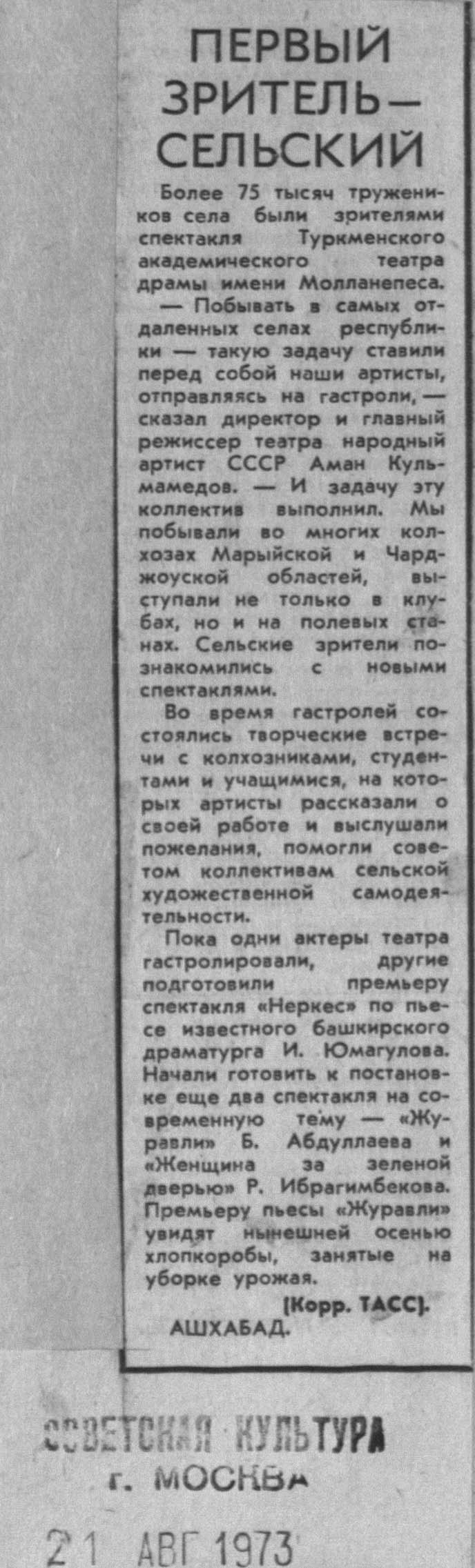 ПЕРВЫЙ ЗРИТЕЛЬ — СЕЛЬСКИЙ

Более 75 тысяч тружеников села были зрителями спектакля Туркменского академического театра драмы имени Молланепеса.

— Побывать в самых отдаленных селах республики — такую задачу ставили перед собой наши артисты, отправляясь на гастроли, — сказал директор и главный режиссер театра народный артист СССР Аман Кульмамедов. — И задачу эту коллектив выполнил. Мы побывали во многих колхозах Марыйской и Чарджоуской областей, выступали не только в клубах, но и на полевых станах. Сельские зрители познакомились с новыми спектаклями.

Во время гастролей состоялись творческие встречи с колхозниками, студентами и учащимися, на которых артисты рассказали о своей работе и выслушали пожелания, помогли советом коллективам сельской художественной самодеятельности.

Пока одни актеры театра гастролировали, другие подготовили премьеру спектакля «Неркес» по пьесе известного башкирского драматурга И. Юмагулова. Начали готовить к постановке еще два спектакля на современную тему — «Журавли» Б. Абдуллаева и «Женщина за зеленой дверью» Р. Ибрагимбекова. Премьеру пьесы «Журавли» увидят нынешней осенью хлопкоробы, занятые на уборке урожая.

(Корр. ТАСС).

АШХАБАД.

СОВЕТСКАЯ КУЛЬТУРА
г. МОСКВА

21 АВГ 1973